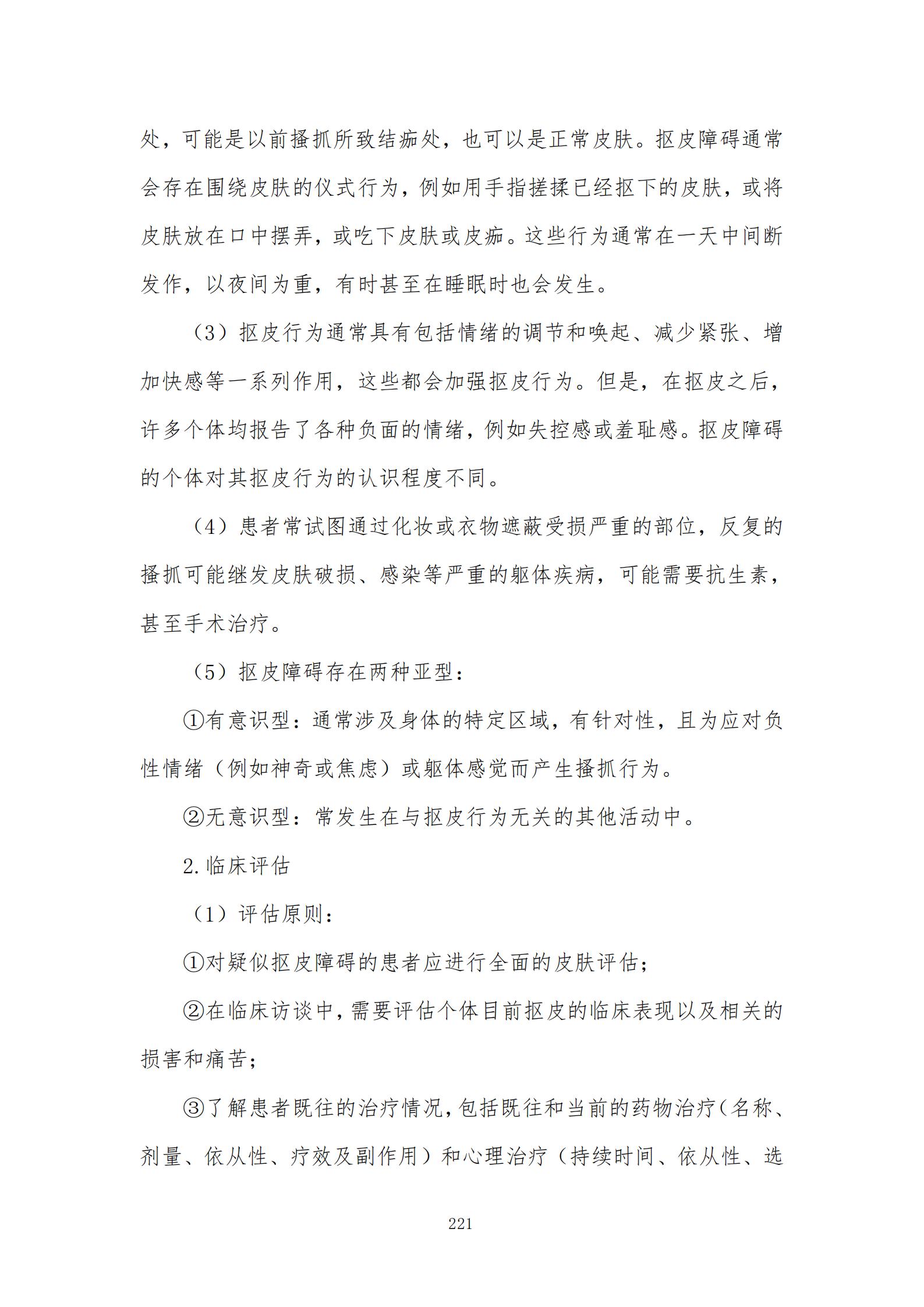 处，可能是以前搔抓所致结痂处，也可以是正常皮肤。抠皮障碍通常会存在围绕皮肤的仪式行为，例如用手指搓揉已经抠下的皮肤，或将皮肤放在口中摆弄，或吃下皮肤或皮痂。这些行为通常在一天中间断发作，以夜间为重，有时甚至在睡眠时也会发生。

（3）抠皮行为通常具有包括情绪的调节和唤起、减少紧张、增加快感等一系列作用，这些都会加强抠皮行为。但是，在抠皮之后，许多个体均报告了各种负面的情绪，例如失控感或羞耻感。抠皮障碍的个体对其抠皮行为的认识程度不同。

（4）患者常试图通过化妆或衣物遮蔽受损严重的部位，反复的搔抓可能继发皮肤破损、感染等严重的躯体疾病，可能需要抗生素，甚至手术治疗。

（5）抠皮障碍存在两种亚型：

①有意识型：通常涉及身体的特定区域，有针对性，且为应对负性情绪（例如神奇或焦虑）或躯体感觉而产生搔抓行为。

②无意识型：常发生在与抠皮行为无关的其他活动中。

2.临床评估

（1）评估原则：

①对疑似抠皮障碍的患者应进行全面的皮肤评估；

②在临床访谈中，需要评估个体目前抠皮的临床表现以及相关的损害和痛苦；

③了解患者既往的治疗情况，包括既往和当前的药物治疗（名称、剂量、依从性、疗效及副作用）和心理治疗（持续时间、依从性、选

221